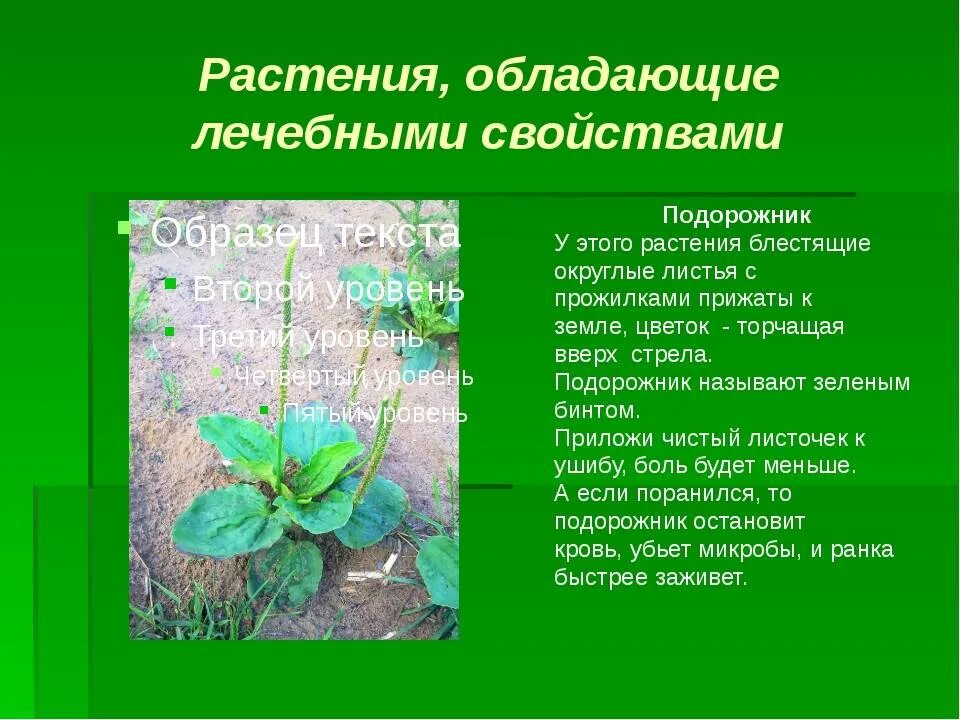 Растения, обладающие лечебными свойствами

Образец текста
Второй уровень
Третий уровень
Четвертый уровень
Пятый уровень

Подорожник
У этого растения блестящие округлые листья с прожилками прижаты к земле, цветок - торчащая вверх стрела.
Подорожник называют зеленым бинтом.
Приложи чистый листочек к ушибу, боль будет меньше.
А если поранился, то подорожник остановит кровь, убьет микробы, и ранка быстрее заживет.